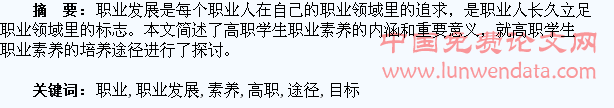 摘　要：职业发展是每个职业人在自己的职业领域里的追求，是职业人长久立足职业领域里的标志。本文简述了高职学生职业素养的内涵和重要意义，就高职学生职业素养的培养途径进行了探讨。

中国免费论文网
www.lunwendata.com

关键词：职业, 职业发展, 素养, 高职, 途径, 目标